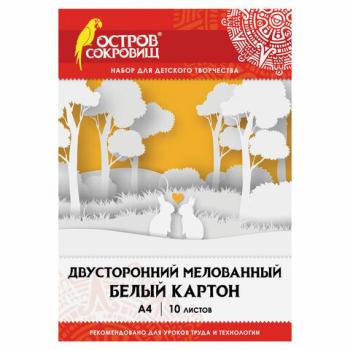 ОСТРОВ® СОКРОВИЩ

НАБОР ДЛЯ ДЕТСКОГО ТВОРЧЕСТВА

ДВУСТОРОННИЙ МЕЛОВАННЫЙ
БЕЛЫЙ КАРТОН

А4 | 10 листов

РЕКОМЕНДОВАНО ДЛЯ УРОКОВ ТРУДА И ТЕХНОЛОГИИ